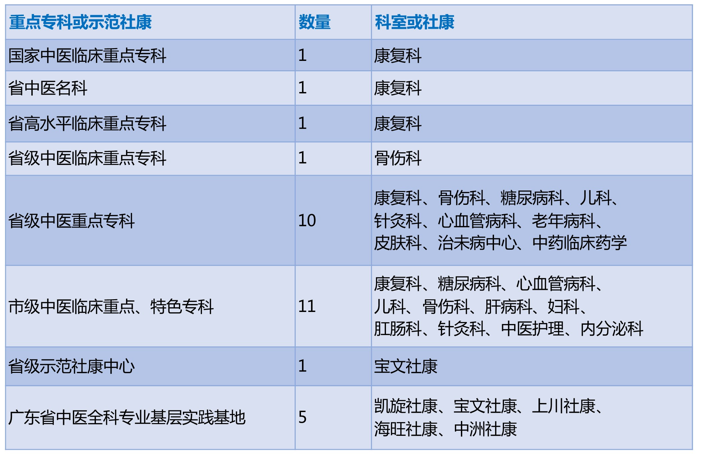 | 重点专科或示范社康 | 数量 | 科室或社康 |
|---|---|---|
| 国家中医临床重点专科 | 1 | 康复科 |
| 省中医名科 | 1 | 康复科 |
| 省高水平临床重点专科 | 1 | 康复科 |
| 省级中医临床重点专科 | 1 | 骨伤科 |
| 省级中医重点专科 | 10 | 康复科、骨伤科、糖尿病科、儿科、针灸科、心血管病科、老年病科、皮肤科、治未病中心、中药临床药学 |
| 市级中医临床重点、特色专科 | 11 | 康复科、糖尿病科、心血管病科、儿科、骨伤科、肝病科、妇科、肛肠科、针灸科、中医护理、内分泌科 |
| 省级示范社康中心 | 1 | 宝文社康 |
| 广东省中医全科专业基层实践基地 | 5 | 凯旋社康、宝文社康、上川社康、海旺社康、中洲社康 |